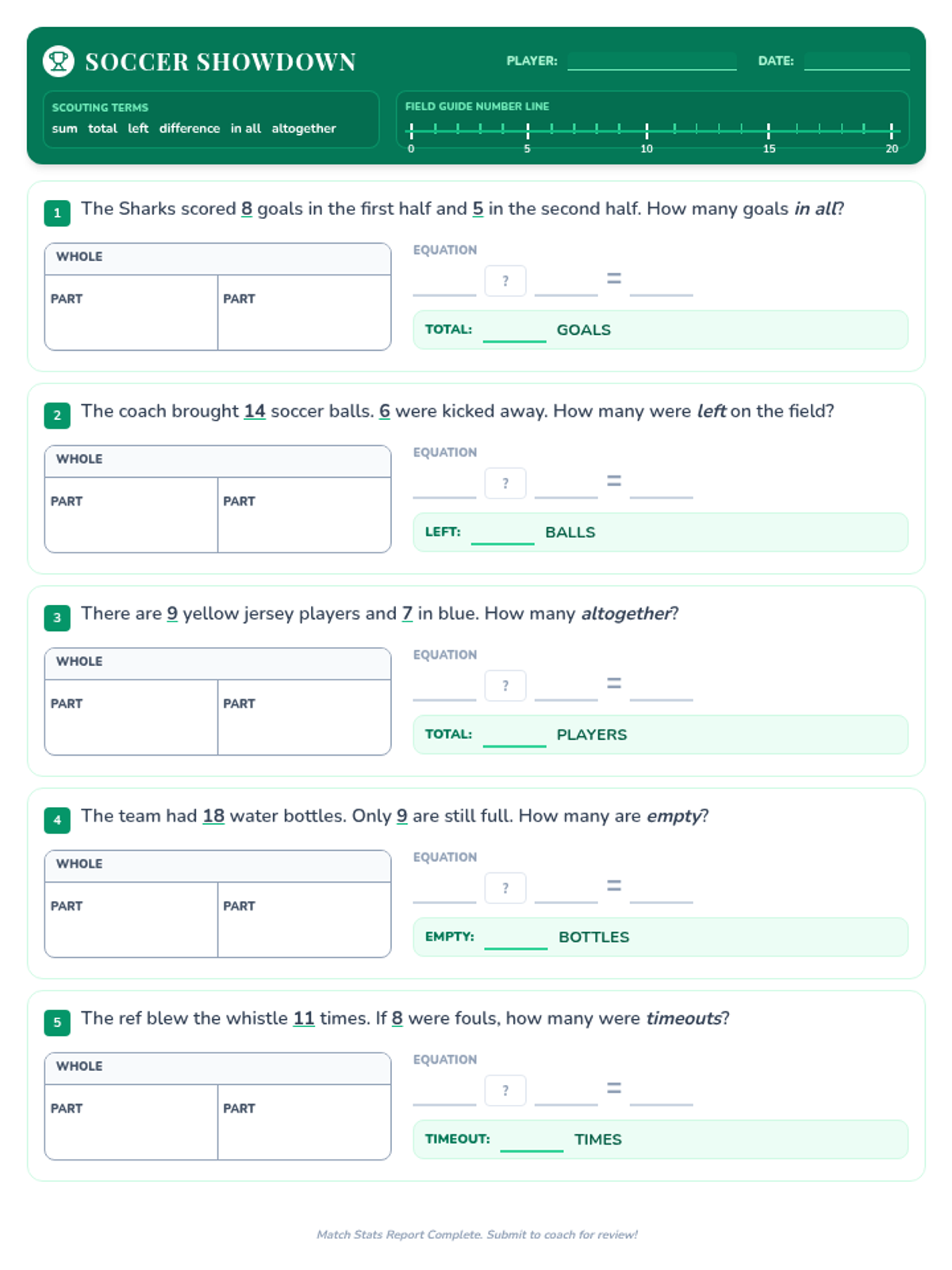 SOCCER SHOWDOWN

PLAYER: ____ DATE: ____

SCOUTING TERMS
sum total left difference in all altogether

FIELD GUIDE NUMBER LINE
0 5 10 15 20

1 The Sharks scored 8 goals in the first half and 5 in the second half. How many goals in all?

WHOLE
PART PART

EQUATION
____ ? ____ = ____

TOTAL: ____ GOALS

2 The coach brought 14 soccer balls. 6 were kicked away. How many were left on the field?

WHOLE
PART PART

EQUATION
____ ? ____ = ____

LEFT: ____ BALLS

3 There are 9 yellow jersey players and 7 in blue. How many altogether?

WHOLE
PART PART

EQUATION
____ ? ____ = ____

TOTAL: ____ PLAYERS

4 The team had 18 water bottles. Only 9 are still full. How many are empty?

WHOLE
PART PART

EQUATION
____ ? ____ = ____

EMPTY: ____ BOTTLES

5 The ref blew the whistle 11 times. If 8 were fouls, how many were timeouts?

WHOLE
PART PART

EQUATION
____ ? ____ = ____

TIMEOUT: ____ TIMES

Match Stats Report Complete. Submit to coach for review!